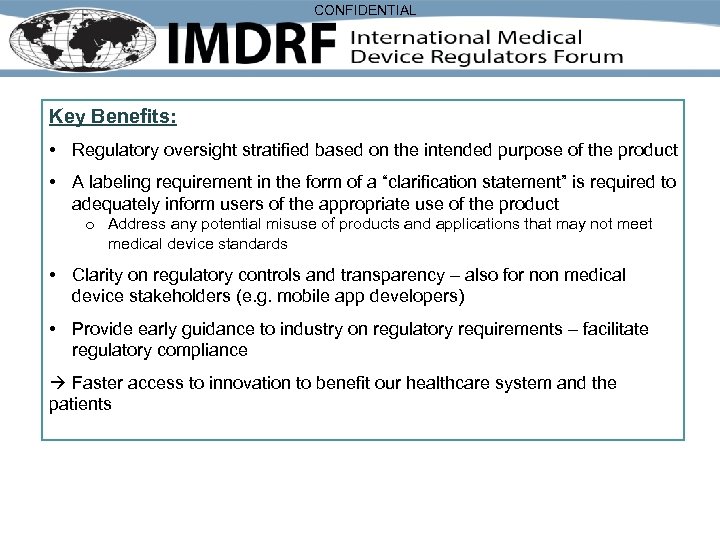 CONFIDENTIAL

IMDRF International Medical Device Regulators Forum

Key Benefits:

• Regulatory oversight stratified based on the intended purpose of the product

• A labeling requirement in the form of a “clarification statement” is required to adequately inform users of the appropriate use of the product
  o Address any potential misuse of products and applications that may not meet medical device standards

• Clarity on regulatory controls and transparency – also for non medical device stakeholders (e.g. mobile app developers)

• Provide early guidance to industry on regulatory requirements – facilitate regulatory compliance

→ Faster access to innovation to benefit our healthcare system and the patients